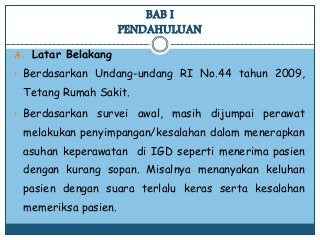 BAB I
PENDAHULUAN

A. Latar Belakang

Berdasarkan Undang-undang RI No.44 tahun 2009, Tetang Rumah Sakit.

Berdasarkan survei awal, masih dijumpai perawat melakukan penyimpangan/kesalahan dalam menerapkan asuhan keperawatan di IGD seperti menerima pasien dengan kurang sopan. Misalnya menanyakan keluhan pasien dengan suara terlalu keras serta kesalahan memeriksa pasien.